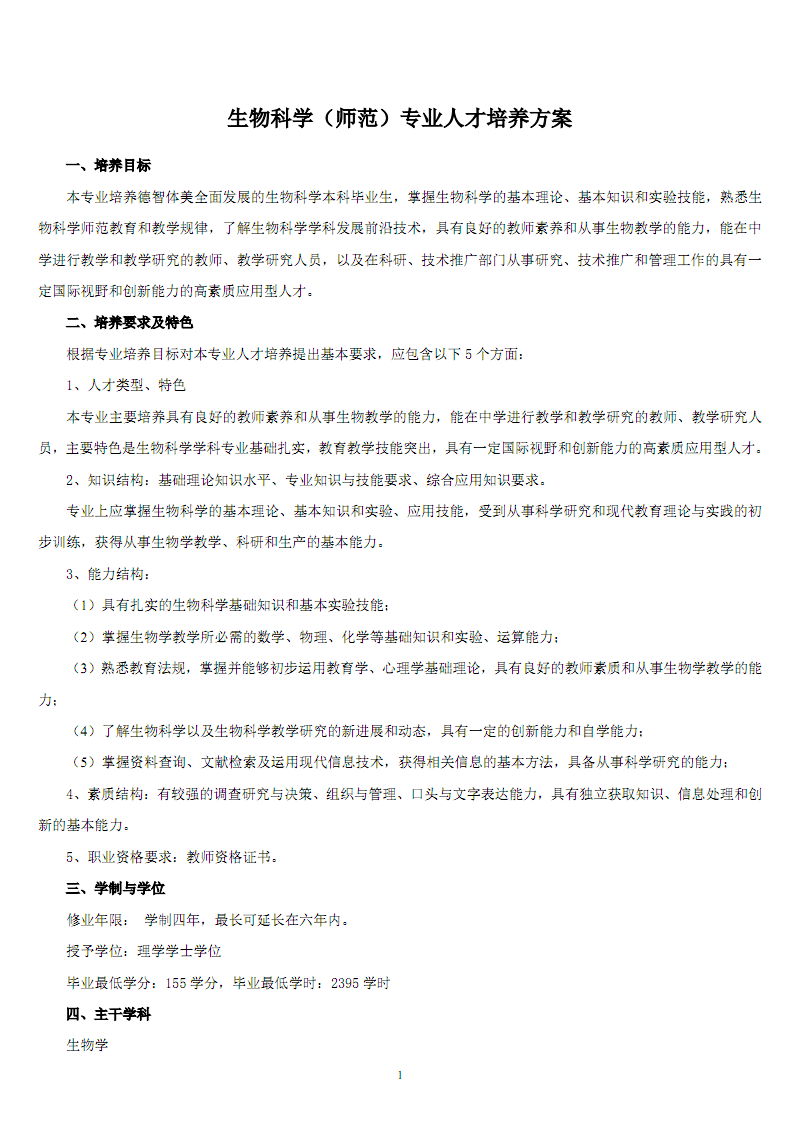 生物科学（师范）专业人才培养方案

一、培养目标

本专业培养德智体美全面发展的生物科学本科毕业生，掌握生物科学的基本理论、基本知识和实验技能，熟悉生物科学师范教育和教学规律，了解生物科学学科发展前沿技术，具有良好的教师素养和从事生物教学的能力，能在中学进行教学和教学研究的教师、教学研究人员，以及在科研、技术推广部门从事研究、技术推广和管理工作的具有一定国际视野和创新能力的高素质应用型人才。

二、培养要求及特色

根据专业培养目标对本专业人才培养提出基本要求，应包含以下 5 个方面：

1、人才类型、特色

本专业主要培养具有良好的教师素养和从事生物教学的能力，能在中学进行教学和教学研究的教师、教学研究人员，主要特色是生物科学学科专业基础扎实，教育教学技能突出，具有一定国际视野和创新能力的高素质应用型人才。

2、知识结构：基础理论知识水平、专业知识与技能要求、综合应用知识要求。

专业上应掌握生物科学的基本理论、基本知识和实验、应用技能，受到从事科学研究和现代教育理论与实践的初步训练，获得从事生物学教学、科研和生产的基本能力。

3、能力结构：

（1）具有扎实的生物科学基础知识和基本实验技能；

（2）掌握生物学教学所必需的数学、物理、化学等基础知识和实验、运算能力；

（3）熟悉教育法规，掌握并能够初步运用教育学、心理学基础理论，具有良好的教师素质和从事生物学教学的能力；

（4）了解生物科学以及生物科学教学研究的新进展和动态，具有一定的创新能力和自学能力；

（5）掌握资料查询、文献检索及运用现代信息技术，获得相关信息的基本方法，具备从事科学研究的能力；

4、素质结构：有较强的调查研究与决策、组织与管理、口头与文字表达能力，具有独立获取知识、信息处理和创新的基本能力。

5、职业资格要求：教师资格证书。

三、学制与学位

修业年限： 学制四年，最长可延长在六年内。

授予学位：理学学士学位

毕业最低学分：155 学分，毕业最低学时：2395 学时

四、主干学科

生物学

1